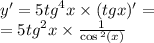 $y' = 5tg^4x \times (tgx)' =$
$= 5tg^2x \times \frac{1}{\cos^2(x)}$